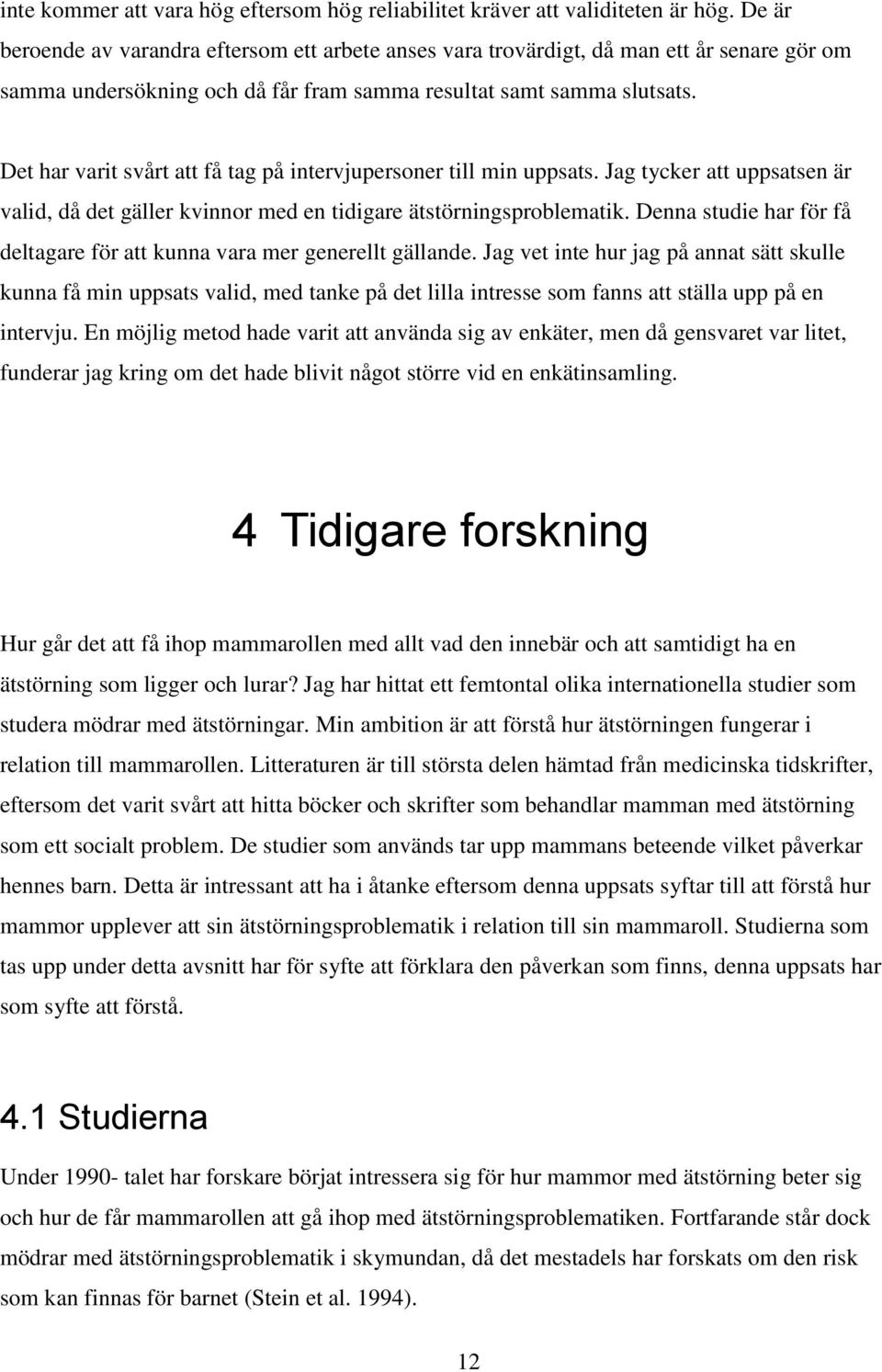 inte kommer att vara hög eftersom hög reliabilitet kräver att validiteten är hög. De är beroende av varandra eftersom ett arbete anses vara trovärdigt, då man ett år senare gör om samma undersökning och då får fram samma resultat samt samma slutsats.

Det har varit svårt att få tag på intervjupersoner till min uppsats. Jag tycker att uppsatsen är valid, då det gäller kvinnor med en tidigare ätstörningsproblematik. Denna studie har för få deltagare för att kunna vara mer generellt gällande. Jag vet inte hur jag på annat sätt skulle kunna få min uppsats valid, med tanke på det lilla intresse som fanns att ställa upp på en intervju. En möjlig metod hade varit att använda sig av enkäter, men då gensvaret var litet, funderar jag kring om det hade blivit något större vid en enkätinsamling.

4 Tidigare forskning

Hur går det att få ihop mammarollen med allt vad den innebär och att samtidigt ha en ätstörning som ligger och lurar? Jag har hittat ett femtontal olika internationella studier som studera mödrar med ätstörningar. Min ambition är att förstå hur ätstörningen fungerar i relation till mammarollen. Litteraturen är till största delen hämtad från medicinska tidskrifter, eftersom det varit svårt att hitta böcker och skrifter som behandlar mamman med ätstörning som ett socialt problem. De studier som används tar upp mammans beteende vilket påverkar hennes barn. Detta är intressant att ha i åtanke eftersom denna uppsats syftar till att förstå hur mammor upplever att sin ätstörningsproblematik i relation till sin mammaroll. Studierna som tas upp under detta avsnitt har för syfte att förklara den påverkan som finns, denna uppsats har som syfte att förstå.

4.1 Studierna

Under 1990- talet har forskare börjat intressera sig för hur mammor med ätstörning beter sig och hur de får mammarollen att gå ihop med ätstörningsproblematiken. Fortfarande står dock mödrar med ätstörningsproblematik i skymundan, då det mestadels har forskats om den risk som kan finnas för barnet (Stein et al. 1994).

12